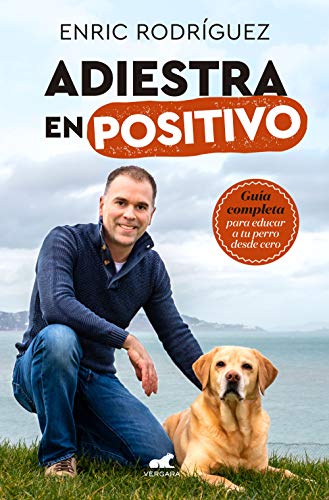 ENRIC RODRÍGUEZ

ADIESTRA EN POSITIVO

Guía completa para educar a tu perro desde cero

VERGARA